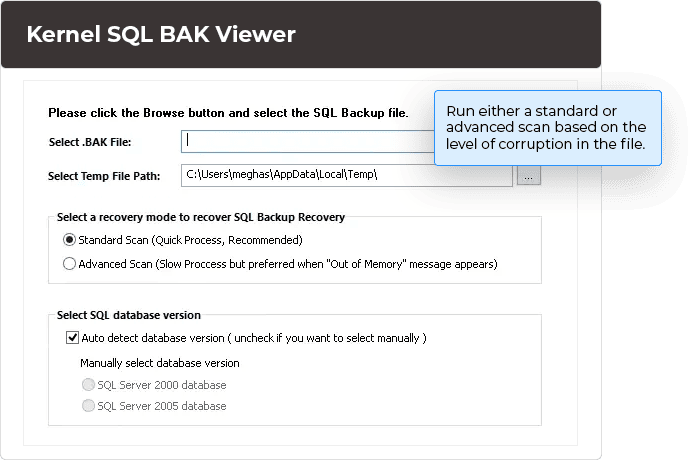 Kernel SQL BAK Viewer

Please click the Browse button and select the SQL Backup file.

Run either a standard or advanced scan based on the level of corruption in the file.

Select .BAK File:

Select Temp File Path: C:\Users\meghas\AppData\Local\Temp\ ...

Select a recovery mode to recover SQL Backup Recovery

Standard Scan (Quick Process, Recommended)

Advanced Scan (Slow Proccess but preferred when "Out of Memory" message appears)

Select SQL database version

Auto detect database version ( uncheck if you want to select manually )

Manually select database version

SQL Server 2000 database

SQL Server 2005 database